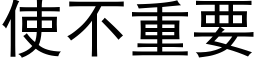 使不重要